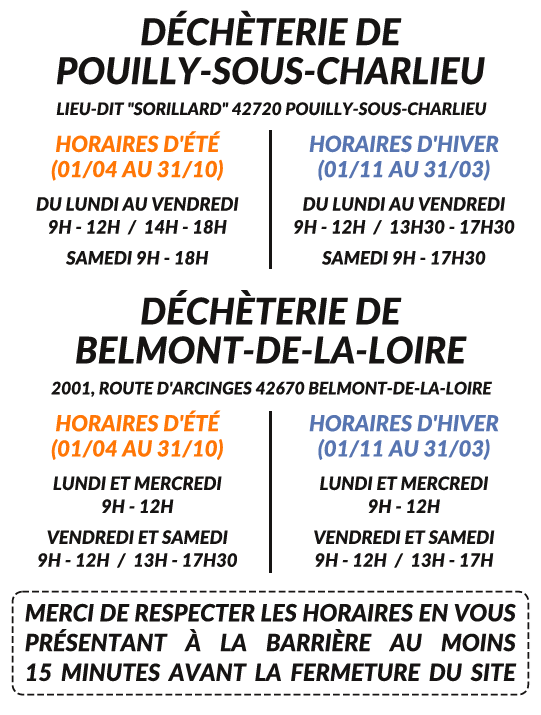 DÉCHÈTERIE DE POUILLY-SOUS-CHARLIEU

LIEU-DIT "SORILLARD" 42720 POUILLY-SOUS-CHARLIEU

HORAIRES D'ÉTÉ
(01/04 AU 31/10)

DU LUNDI AU VENDREDI
9H - 12H / 14H - 18H

SAMEDI 9H - 18H

HORAIRES D'HIVER
(01/11 AU 31/03)

DU LUNDI AU VENDREDI
9H - 12H / 13H30 - 17H30

SAMEDI 9H - 17H30

DÉCHÈTERIE DE BELMONT-DE-LA-LOIRE

2001, ROUTE D'ARCINGES 42670 BELMONT-DE-LA-LOIRE

HORAIRES D'ÉTÉ
(01/04 AU 31/10)

LUNDI ET MERCREDI
9H - 12H

VENDREDI ET SAMEDI
9H - 12H / 13H - 17H30

HORAIRES D'HIVER
(01/11 AU 31/03)

LUNDI ET MERCREDI
9H - 12H

VENDREDI ET SAMEDI
9H - 12H / 13H - 17H

MERCI DE RESPECTER LES HORAIRES EN VOUS PRÉSENTANT À LA BARRIÈRE AU MOINS 15 MINUTES AVANT LA FERMETURE DU SITE